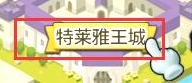 特莱雅王城